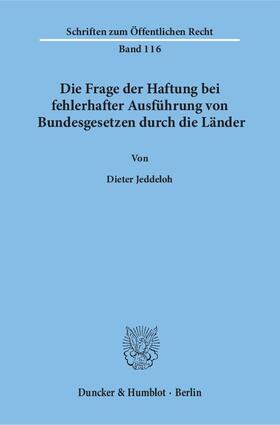 Schriften zum Öffentlichen Recht

Band 116

Die Frage der Haftung bei fehlerhafter Ausführung von Bundesgesetzen durch die Länder

Von

Dieter Jeddeloh

Duncker & Humblot · Berlin